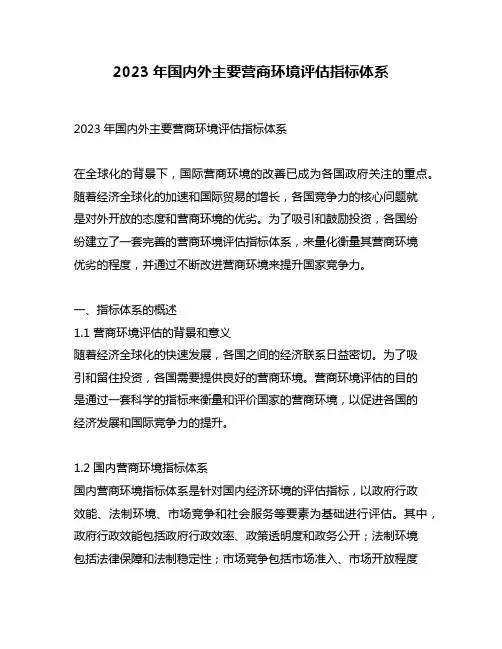 2023 年国内外主要营商环境评估指标体系

2023 年国内外主要营商环境评估指标体系

在全球化的背景下，国际营商环境的改善已成为各国政府关注的重点。随着经济全球化的加速和国际贸易的增长，各国竞争力的核心问题就是对外开放的态度和营商环境的优劣。为了吸引和鼓励投资，各国纷纷建立了一套完善的营商环境评估指标体系，来量化衡量其营商环境优劣的程度，并通过不断改进营商环境来提升国家竞争力。

一、指标体系的概述
1.1 营商环境评估的背景和意义
随着经济全球化的快速发展，各国之间的经济联系日益密切。为了吸引和留住投资，各国需要提供良好的营商环境。营商环境评估的目的是通过一套科学的指标来衡量和评价国家的营商环境，以促进各国的经济发展和国际竞争力的提升。

1.2 国内营商环境指标体系
国内营商环境指标体系是针对国内经济环境的评估指标，以政府行政效能、法制环境、市场竞争和社会服务等要素为基础进行评估。其中，政府行政效能包括政府行政效率、政策透明度和政务公开；法制环境包括法律保障和法制稳定性；市场竞争包括市场准入、市场开放程度